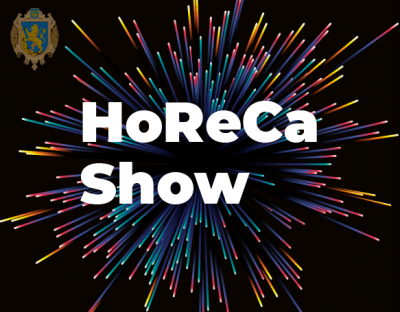 HoReCa
Show